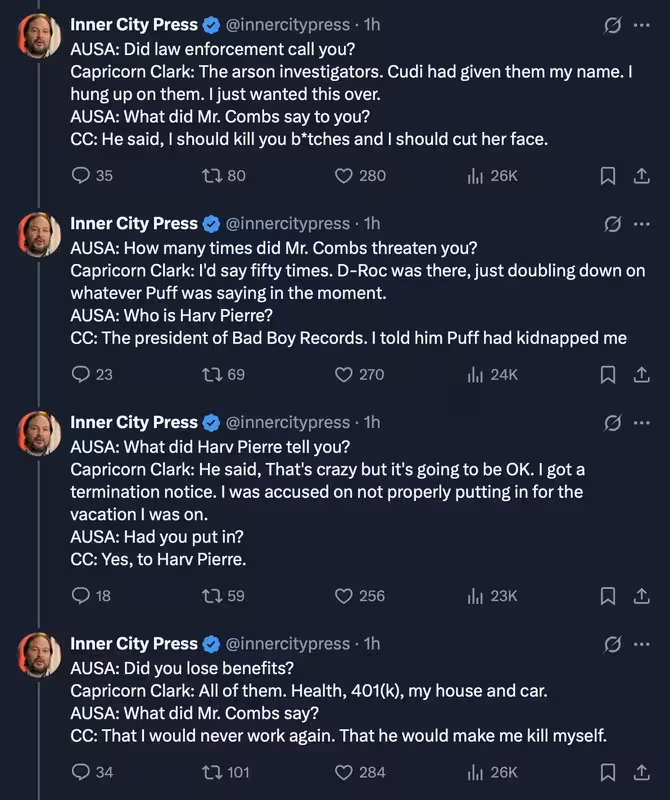 Inner City Press @innercitypress · 1h
AUSA: Did law enforcement call you?
Capricorn Clark: The arson investigators. Cudi had given them my name. I hung up on them. I just wanted this over.
AUSA: What did Mr. Combs say to you?
CC: He said, I should kill you b*tches and I should cut her face.

35 80 280 26K

Inner City Press @innercitypress · 1h
AUSA: How many times did Mr. Combs threaten you?
Capricorn Clark: I'd say fifty times. D-Roc was there, just doubling down on whatever Puff was saying in the moment.
AUSA: Who is Harv Pierre?
CC: The president of Bad Boy Records. I told him Puff had kidnapped me

23 69 270 24K

Inner City Press @innercitypress · 1h
AUSA: What did Harv Pierre tell you?
Capricorn Clark: He said, That's crazy but it's going to be OK. I got a termination notice. I was accused on not properly putting in for the vacation I was on.
AUSA: Had you put in?
CC: Yes, to Harv Pierre.

18 59 256 23K

Inner City Press @innercitypress · 1h
AUSA: Did you lose benefits?
Capricorn Clark: All of them. Health, 401(k), my house and car.
AUSA: What did Mr. Combs say?
CC: That I would never work again. That he would make me kill myself.

34 101 284 26K